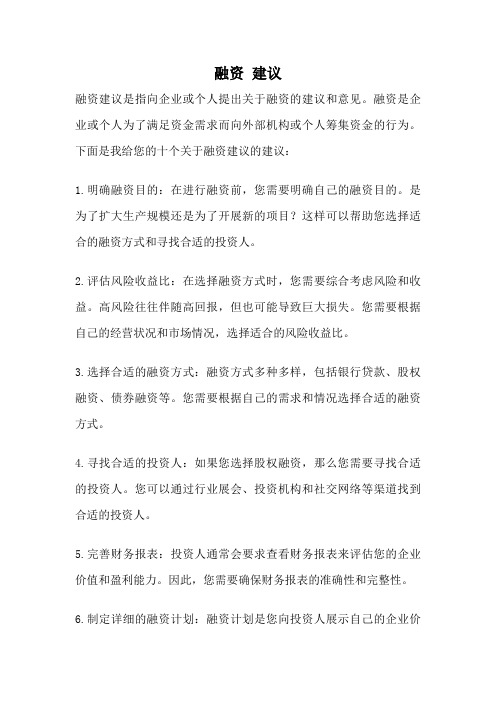 融资 建议

融资建议是指向企业或个人提出关于融资的建议和意见。融资是企业或个人为了满足资金需求而向外部机构或个人筹集资金的行为。下面是我给您的十个关于融资建议的建议：

1.明确融资目的：在进行融资前，您需要明确自己的融资目的。是为了扩大生产规模还是为了开展新的项目？这样可以帮助您选择适合的融资方式和寻找合适的投资人。

2.评估风险收益比：在选择融资方式时，您需要综合考虑风险和收益。高风险往往伴随高回报，但也可能导致巨大损失。您需要根据自己的经营状况和市场情况，选择适合的风险收益比。

3.选择合适的融资方式：融资方式多种多样，包括银行贷款、股权融资、债券融资等。您需要根据自己的需求和情况选择合适的融资方式。

4.寻找合适的投资人：如果您选择股权融资，那么您需要寻找合适的投资人。您可以通过行业展会、投资机构和社交网络等渠道找到合适的投资人。

5.完善财务报表：投资人通常会要求查看财务报表来评估您的企业价值和盈利能力。因此，您需要确保财务报表的准确性和完整性。

6.制定详细的融资计划：融资计划是您向投资人展示自己的企业价